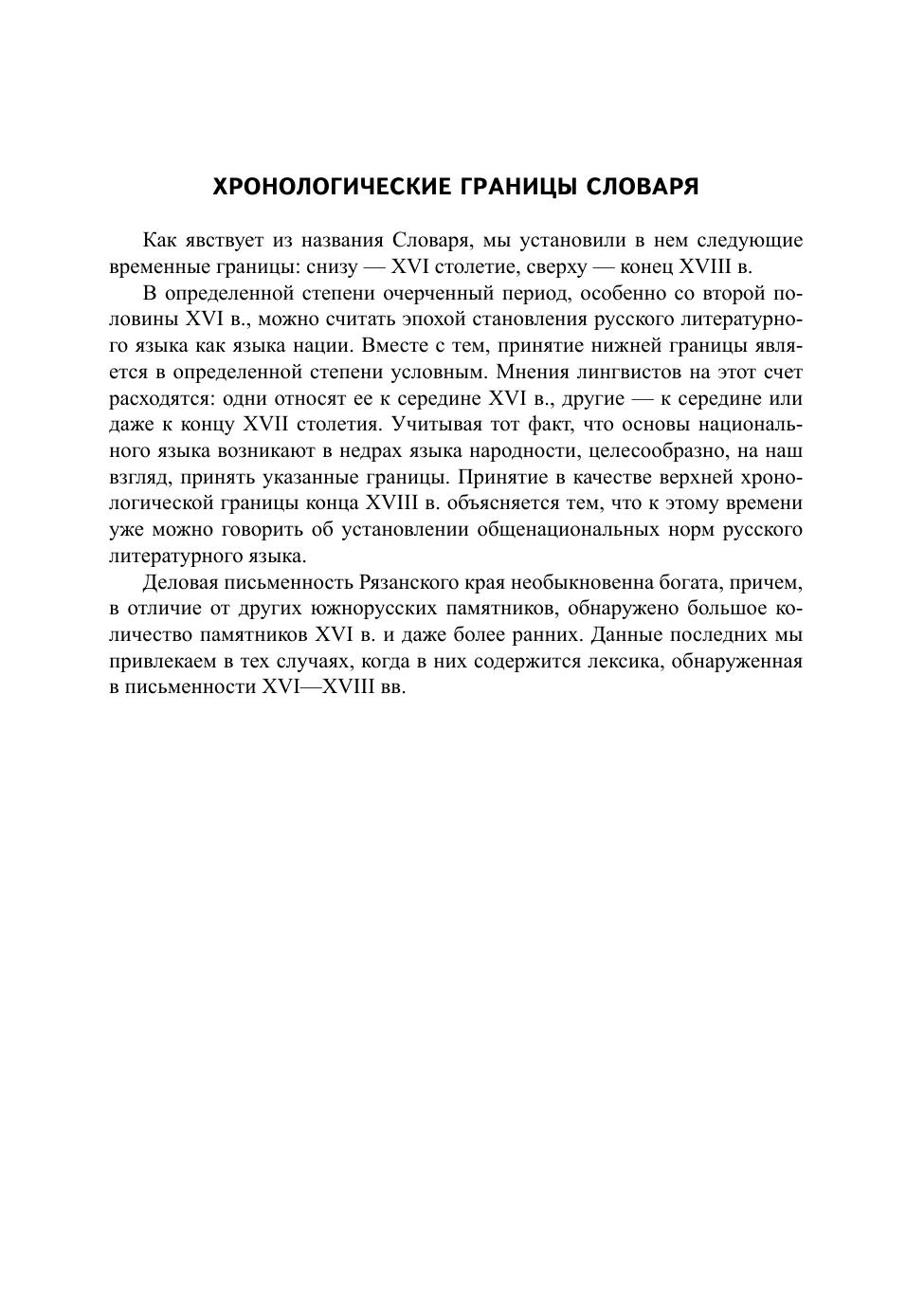 ХРОНОЛОГИЧЕСКИЕ ГРАНИЦЫ СЛОВАРЯ

Как явствует из названия Словаря, мы установили в нем следующие временные границы: снизу — XVI столетие, сверху — конец XVIII в.

В определенной степени очерченный период, особенно со второй половины XVI в., можно считать эпохой становления русского литературного языка как языка нации. Вместе с тем, принятие нижней границы является в определенной степени условным. Мнения лингвистов на этот счет расходятся: одни относят ее к середине XVI в., другие — к середине или даже к концу XVII столетия. Учитывая тот факт, что основы национального языка возникают в недрах языка народности, целесообразно, на наш взгляд, принять указанные границы. Принятие в качестве верхней хронологической границы конца XVIII в. объясняется тем, что к этому времени уже можно говорить об установлении общенациональных норм русского литературного языка.

Деловая письменность Рязанского края необыкновенна богата, причем, в отличие от других южнорусских памятников, обнаружено большое количество памятников XVI в. и даже более ранних. Данные последних мы привлекаем в тех случаях, когда в них содержится лексика, обнаруженная в письменности XVI—XVIII вв.